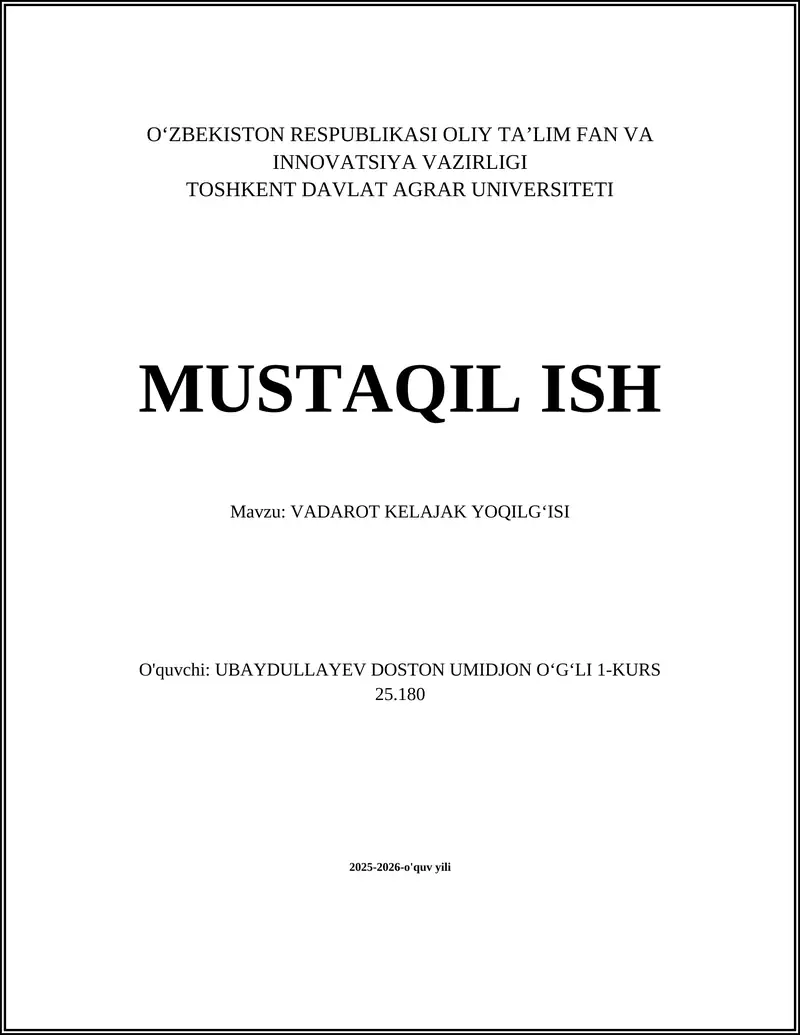 O‘ZBEKISTON RESPUBLIKASI OLIY TA’LIM FAN VA INNOVATSIYA VAZIRLIGI
TOSHKENT DAVLAT AGRAR UNIVERSITETI

MUSTAQIL ISH

Mavzu: VADAROT KELAJAK YOQILG‘ISI

O'quvchi: UBAYDULLAYEV DOSTON UMIDJON O‘G‘LI 1-KURS 25.180

2025-2026-o'quv yili